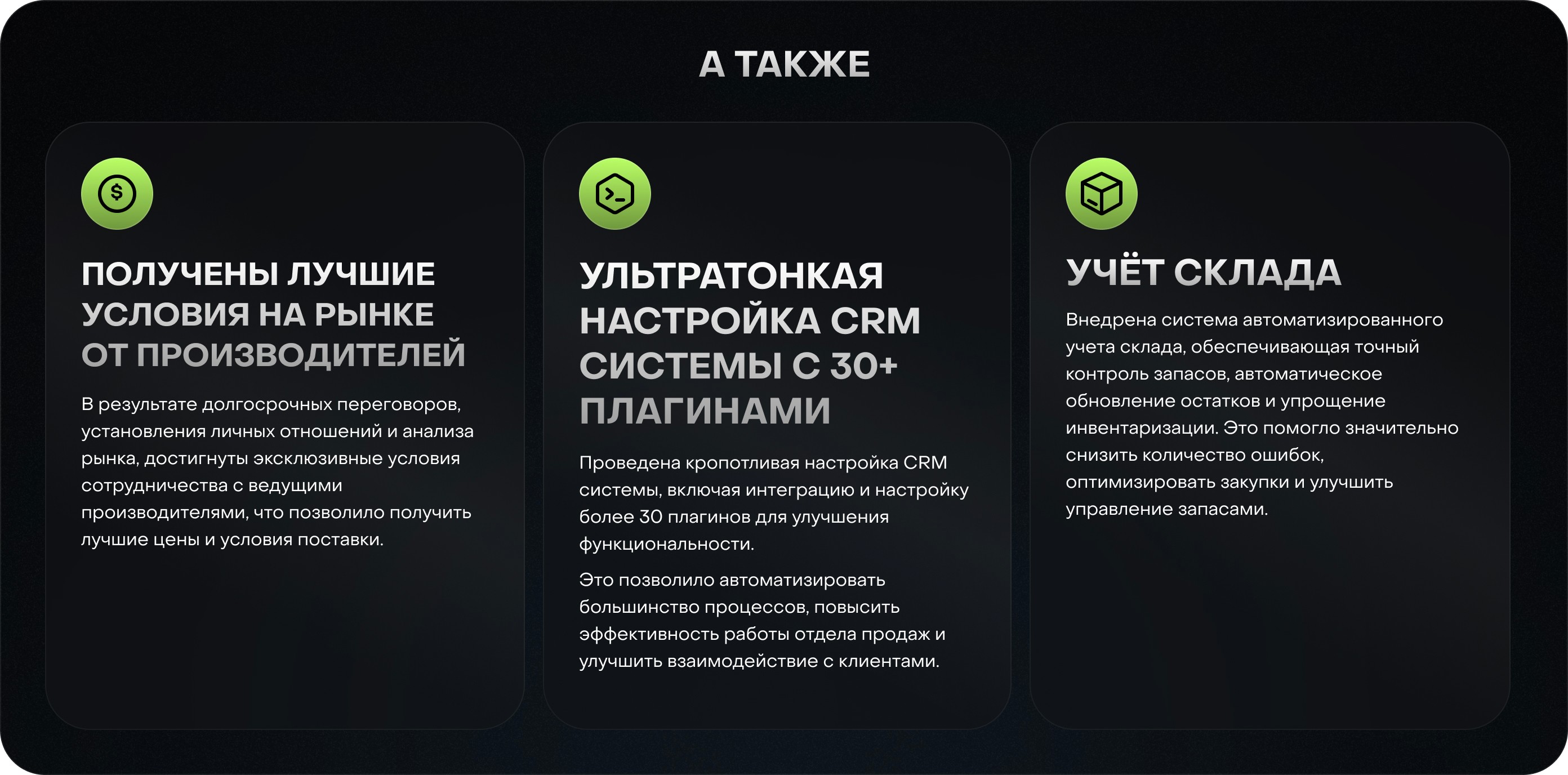 А ТАКЖЕ

ПОЛУЧЕНЫ ЛУЧШИЕ УСЛОВИЯ НА РЫНКЕ ОТ ПРОИЗВОДИТЕЛЕЙ

В результате долгосрочных переговоров, установления личных отношений и анализа рынка, достигнуты эксклюзивные условия сотрудничества с ведущими производителями, что позволило получить лучшие цены и условия поставки.

УЛЬТРАТОНКАЯ НАСТРОЙКА CRM СИСТЕМЫ С 30+ ПЛАГИНАМИ

Проведена кропотливая настройка CRM системы, включая интеграцию и настройку более 30 плагинов для улучшения функциональности.

Это позволило автоматизировать большинство процессов, повысить эффективность работы отдела продаж и улучшить взаимодействие с клиентами.

УЧЁТ СКЛАДА

Внедрена система автоматизированного учета склада, обеспечивающая точный контроль запасов, автоматическое обновление остатков и упрощение инвентаризации. Это помогло значительно снизить количество ошибок, оптимизировать закупки и улучшить управление запасами.